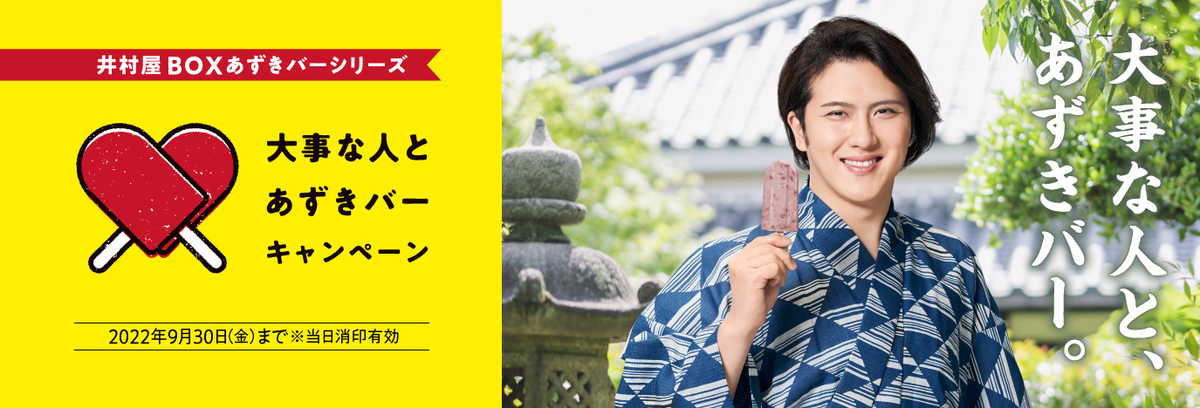 井村屋 BOXあずきバーシリーズ

大事な人と
あずきバー
キャンペーン

2022年9月30日(金)まで ※当日消印有効

大事な人と、
あずきバー。